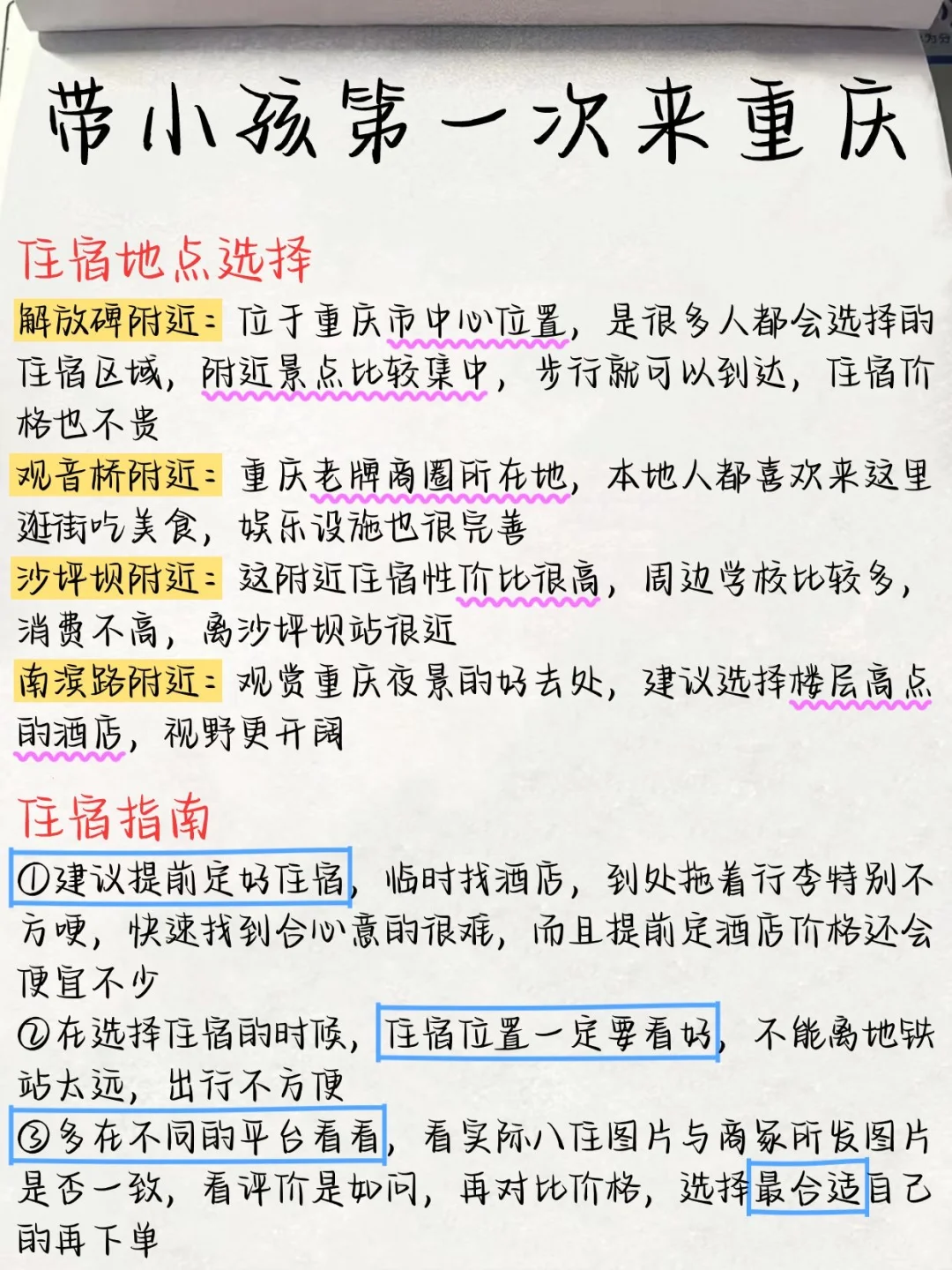 带小孩第一次来重庆

住宿地点选择

解放碑附近：位于重庆市中心位置，是很多人都会选择的住宿区域，附近景点比较集中，步行就可以到达，住宿价格也不贵

观音桥附近：重庆老牌商圈所在地，本地人都喜欢来这里逛街吃美食，娱乐设施也很完善

沙坪坝附近：这附近住宿性价比很高，周边学校比较多，消费不高，离沙坪坝站很近

南滨路附近：观赏重庆夜景的好去处，建议选择楼层高点的酒店，视野更开阔

住宿指南

①建议提前定好住宿，临时找酒店，到处拖着行李特别不方便，快速找到合心意的很难，而且提前定酒店价格还会便宜不少

②在选择住宿的时候，住宿位置一定要看好，不能离地铁站太远，出行不方便

③多在不同的平台看看，看实际入住图片与商家所发图片是否一致，看评价是如何，再对比价格，选择最合适自己的再下单